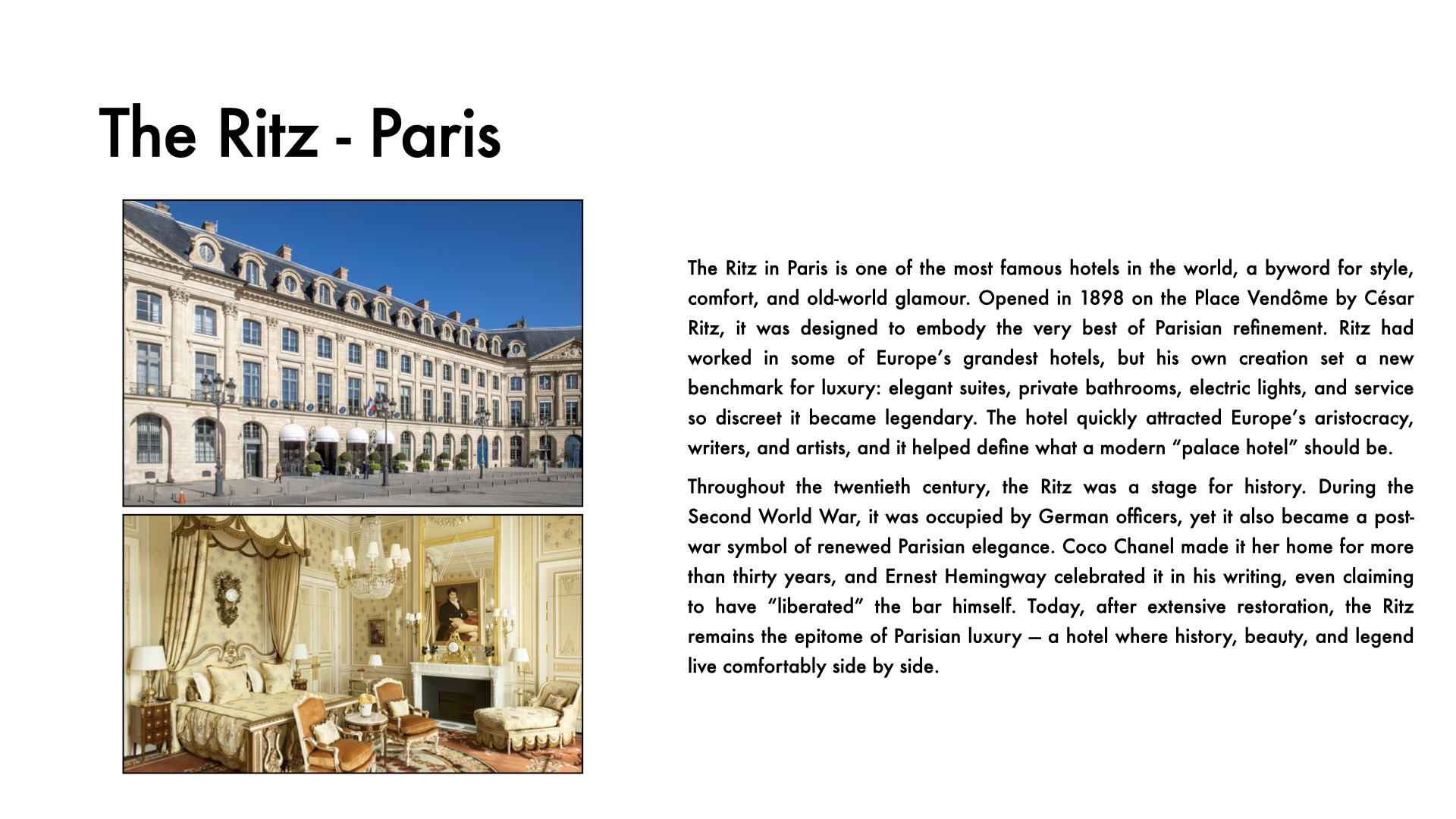 The Ritz - Paris

The Ritz in Paris is one of the most famous hotels in the world, a byword for style, comfort, and old-world glamour. Opened in 1898 on the Place Vendôme by César Ritz, it was designed to embody the very best of Parisian refinement. Ritz had worked in some of Europe's grandest hotels, but his own creation set a new benchmark for luxury: elegant suites, private bathrooms, electric lights, and service so discreet it became legendary. The hotel quickly attracted Europe's aristocracy, writers, and artists, and it helped define what a modern "palace hotel" should be.

Throughout the twentieth century, the Ritz was a stage for history. During the Second World War, it was occupied by German officers, yet it also became a post-war symbol of renewed Parisian elegance. Coco Chanel made it her home for more than thirty years, and Ernest Hemingway celebrated it in his writing, even claiming to have "liberated" the bar himself. Today, after extensive restoration, the Ritz remains the epitome of Parisian luxury — a hotel where history, beauty, and legend live comfortably side by side.